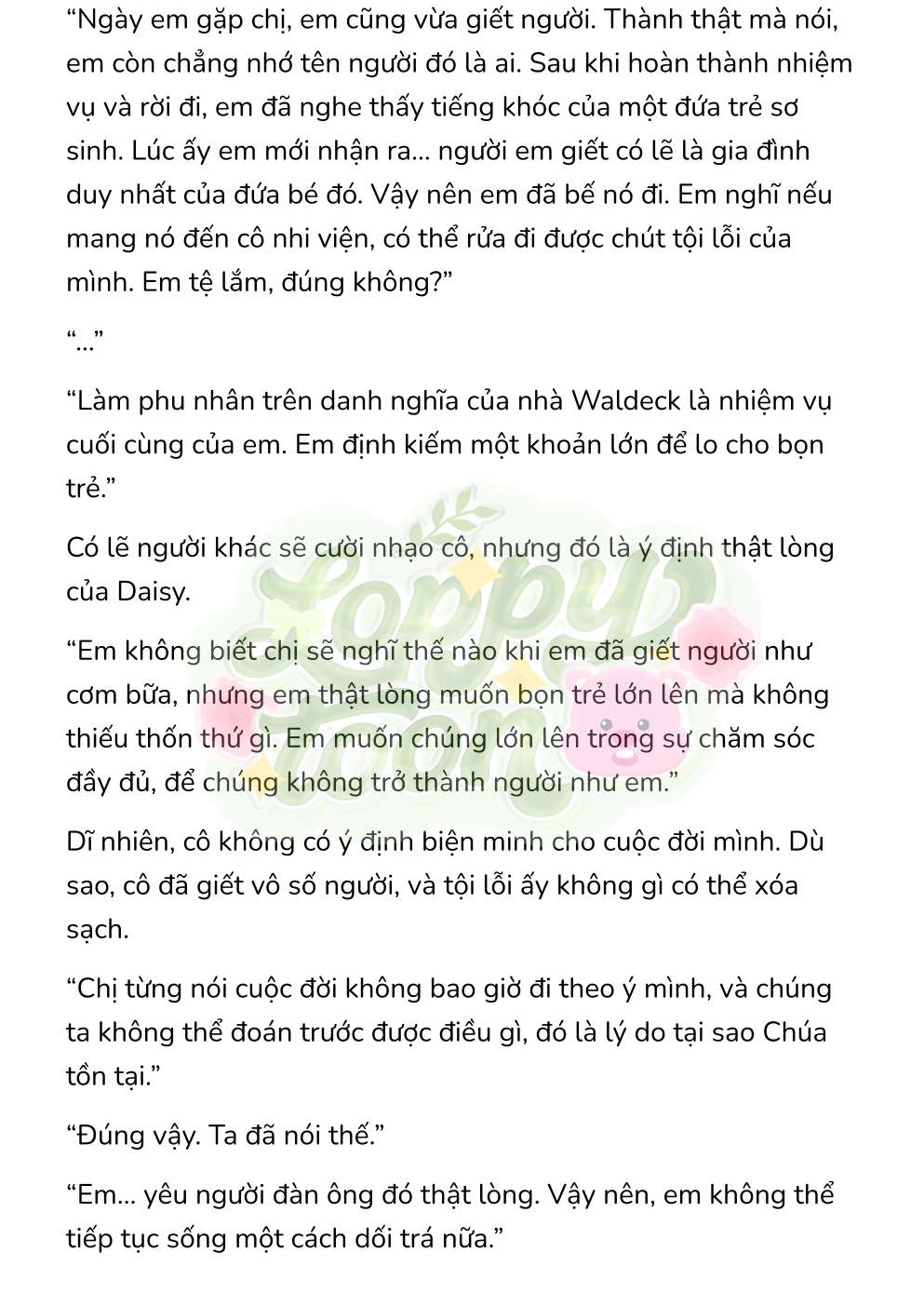 “Ngày em gặp chị, em cũng vừa giết người. Thành thật mà nói, em còn chẳng nhớ tên người đó là ai. Sau khi hoàn thành nhiệm vụ và rời đi, em đã nghe thấy tiếng khóc của một đứa trẻ sơ sinh. Lúc ấy em mới nhận ra... người em giết có lẽ là gia đình duy nhất của đứa bé đó. Vậy nên em đã bế nó đi. Em nghĩ nếu mang nó đến cô nhi viện, có thể rửa đi được chút tội lỗi của mình. Em tệ lắm, đúng không?”

“...”

“Làm phu nhân trên danh nghĩa của nhà Waldeck là nhiệm vụ cuối cùng của em. Em định kiếm một khoản lớn để lo cho bọn trẻ.”

Có lẽ người khác sẽ cười nhạo cô, nhưng đó là ý định thật lòng của Daisy.

“Em không biết chị sẽ nghĩ thế nào khi em đã giết người như cơm bữa, nhưng em thật lòng muốn bọn trẻ lớn lên mà không thiếu thốn thứ gì. Em muốn chúng lớn lên trong sự chăm sóc đầy đủ, để chúng không trở thành người như em.”

Dĩ nhiên, cô không có ý định biện minh cho cuộc đời mình. Dù sao, cô đã giết vô số người, và tội lỗi ấy không gì có thể xóa sạch.

“Chị từng nói cuộc đời không bao giờ đi theo ý mình, và chúng ta không thể đoán trước được điều gì, đó là lý do tại sao Chúa tồn tại.”

“Đúng vậy. Ta đã nói thế.”

“Em... yêu người đàn ông đó thật lòng. Vậy nên, em không thể tiếp tục sống một cách dối trá nữa.”

Loppy Toon